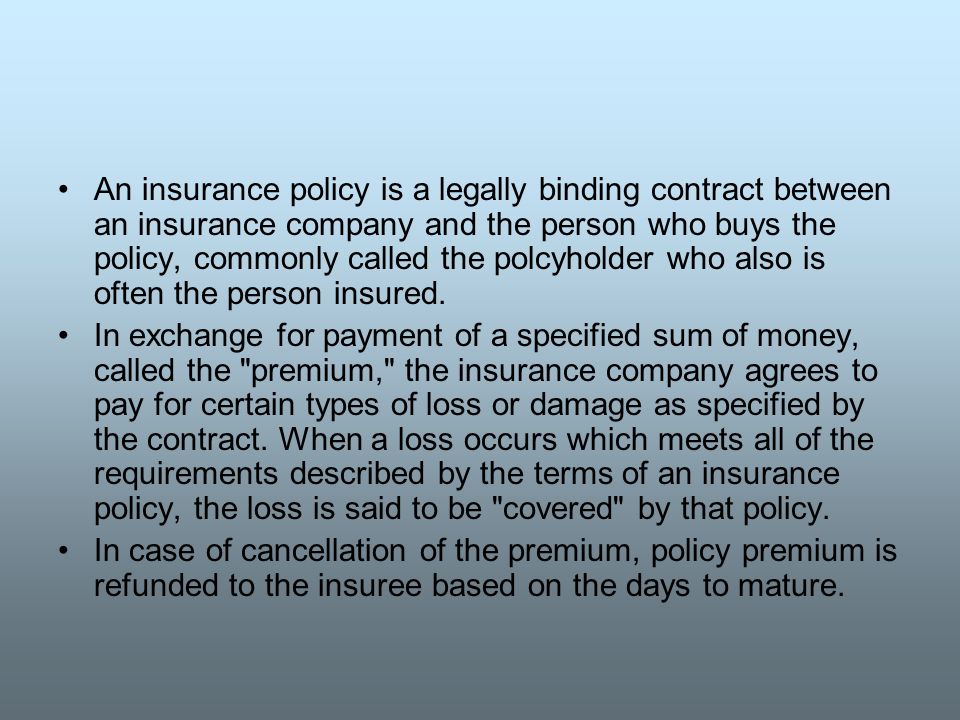 • An insurance policy is a legally binding contract between an insurance company and the person who buys the policy, commonly called the polcyholder who also is often the person insured.

• In exchange for payment of a specified sum of money, called the "premium," the insurance company agrees to pay for certain types of loss or damage as specified by the contract. When a loss occurs which meets all of the requirements described by the terms of an insurance policy, the loss is said to be "covered" by that policy.

• In case of cancellation of the premium, policy premium is refunded to the insuree based on the days to mature.